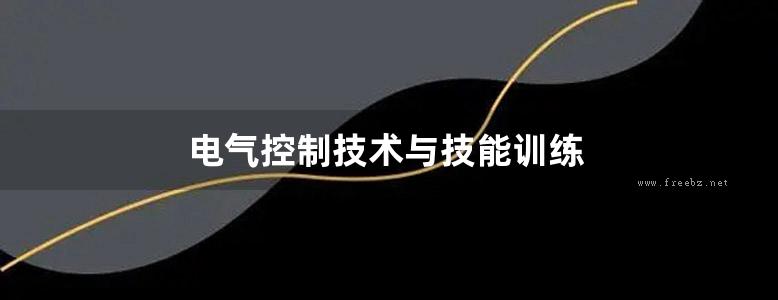 电气控制技术与技能训练

www.freebz.net